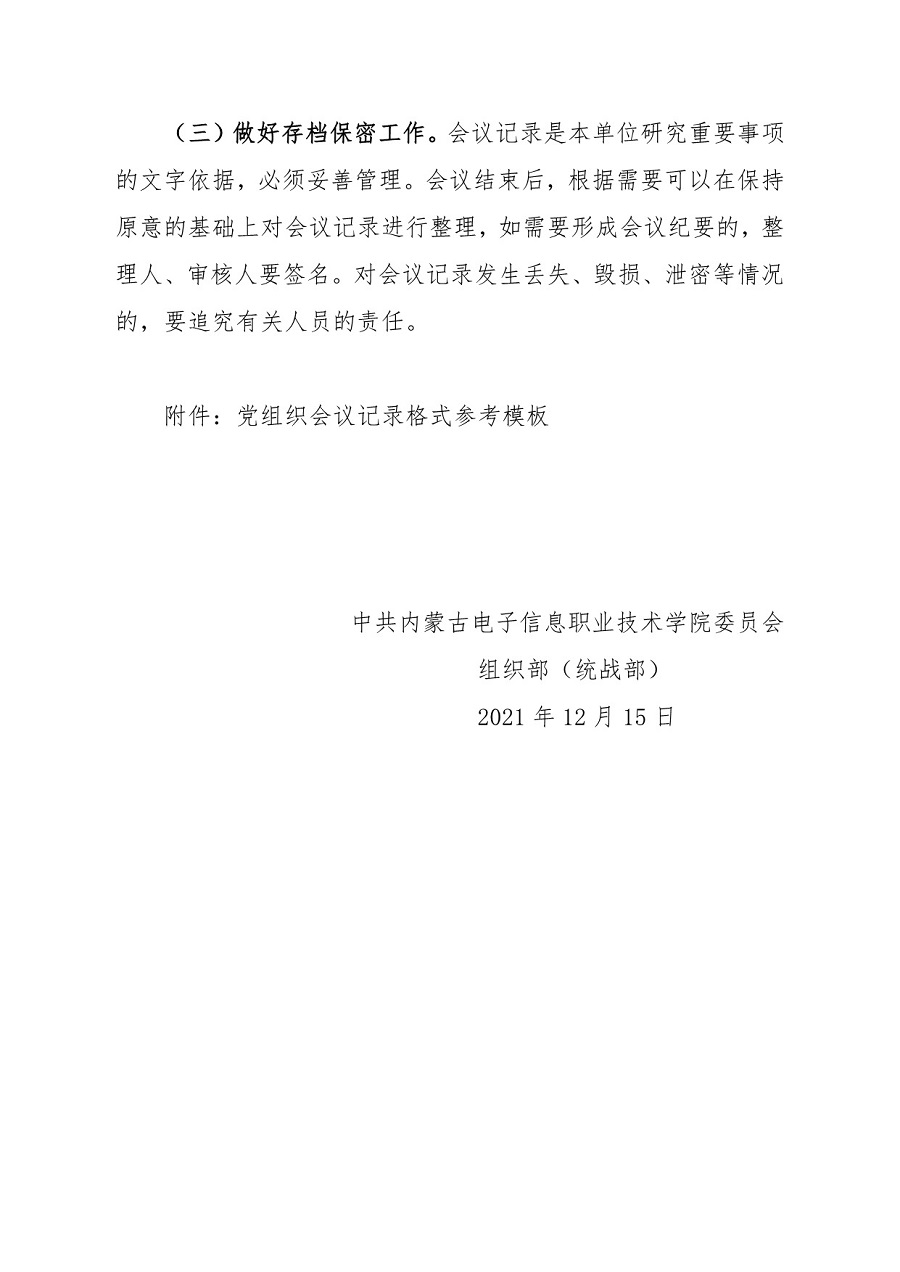 （三）做好存档保密工作。会议记录是本单位研究重要事项的文字依据，必须妥善管理。会议结束后，根据需要可以在保持原意的基础上对会议记录进行整理，如需要形成会议纪要的，整理人、审核人要签名。对会议记录发生丢失、毁损、泄密等情况的，要追究有关人员的责任。

附件：党组织会议记录格式参考模板

中共内蒙古电子信息职业技术学院委员会
组织部（统战部）
2021 年 12 月 15 日